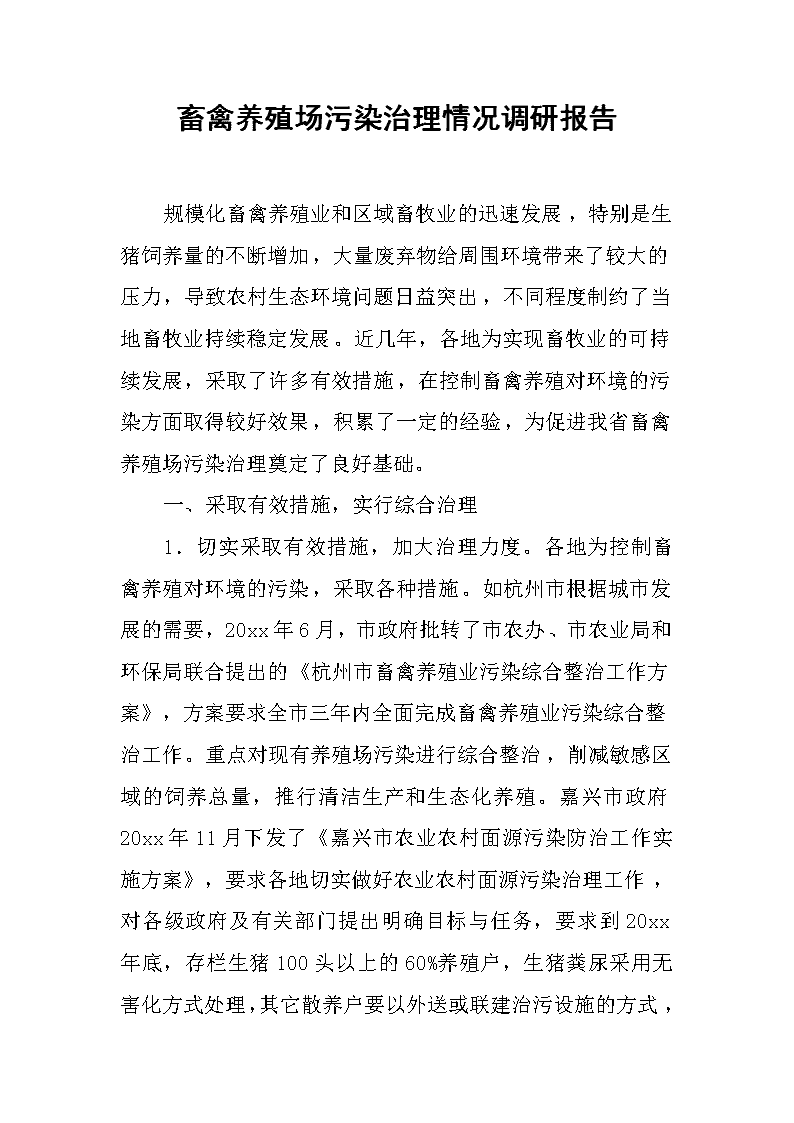 畜禽养殖场污染治理情况调研报告

规模化畜禽养殖业和区域畜牧业的迅速发展，特别是生猪饲养量的不断增加，大量废弃物给周围环境带来了较大的压力，导致农村生态环境问题日益突出，不同程度制约了当地畜牧业持续稳定发展。近几年，各地为实现畜牧业的可持续发展，采取了许多有效措施，在控制畜禽养殖对环境的污染方面取得较好效果，积累了一定的经验，为促进我省畜禽养殖场污染治理奠定了良好基础。

一、采取有效措施，实行综合治理

1．切实采取有效措施，加大治理力度。各地为控制畜禽养殖对环境的污染，采取各种措施。如杭州市根据城市发展的需要，20xx年6月，市政府批转了市农办、市农业局和环保局联合提出的《杭州市畜禽养殖业污染综合整治工作方案》，方案要求全市三年内全面完成畜禽养殖业污染综合整治工作。重点对现有养殖场污染进行综合整治，削减敏感区域的饲养总量，推行清洁生产和生态化养殖。嘉兴市政府20xx年11月下发了《嘉兴市农业农村面源污染防治工作实施方案》，要求各地切实做好农业农村面源污染治理工作，对各级政府及有关部门提出明确目标与任务，要求到20xx年底，存栏生猪100头以上的60%养殖户，生猪粪尿采用无害化方式处理，其它散养户要以外送或联建治污设施的方式，